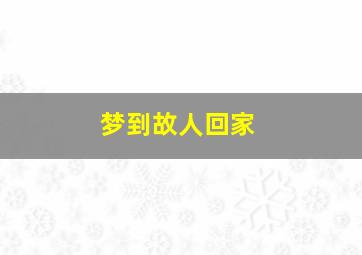 梦到故人回家